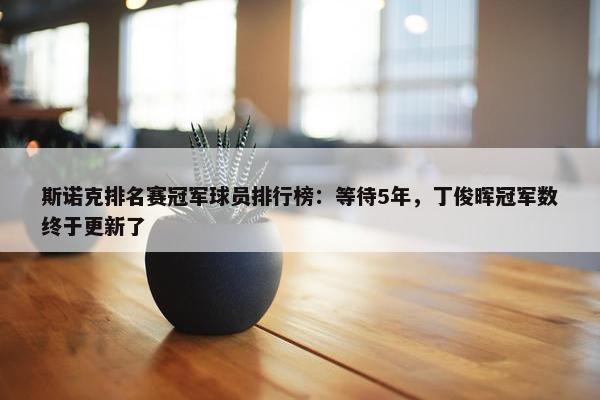 斯诺克排名赛冠军球员排行榜：等待5年，丁俊晖冠军数终于更新了